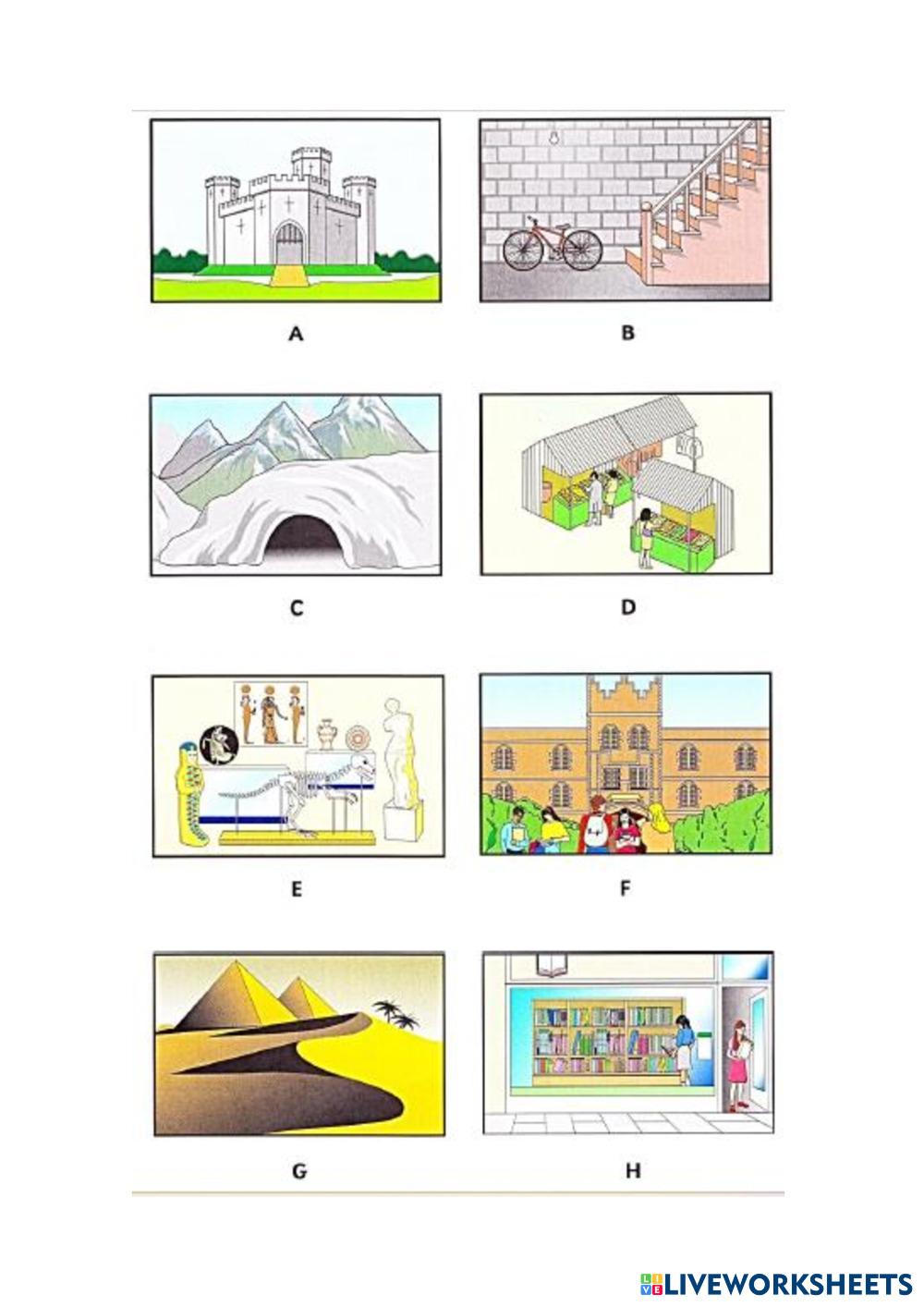 A

B

C

D

E

F

G

H

LIVEWORKSHEETS